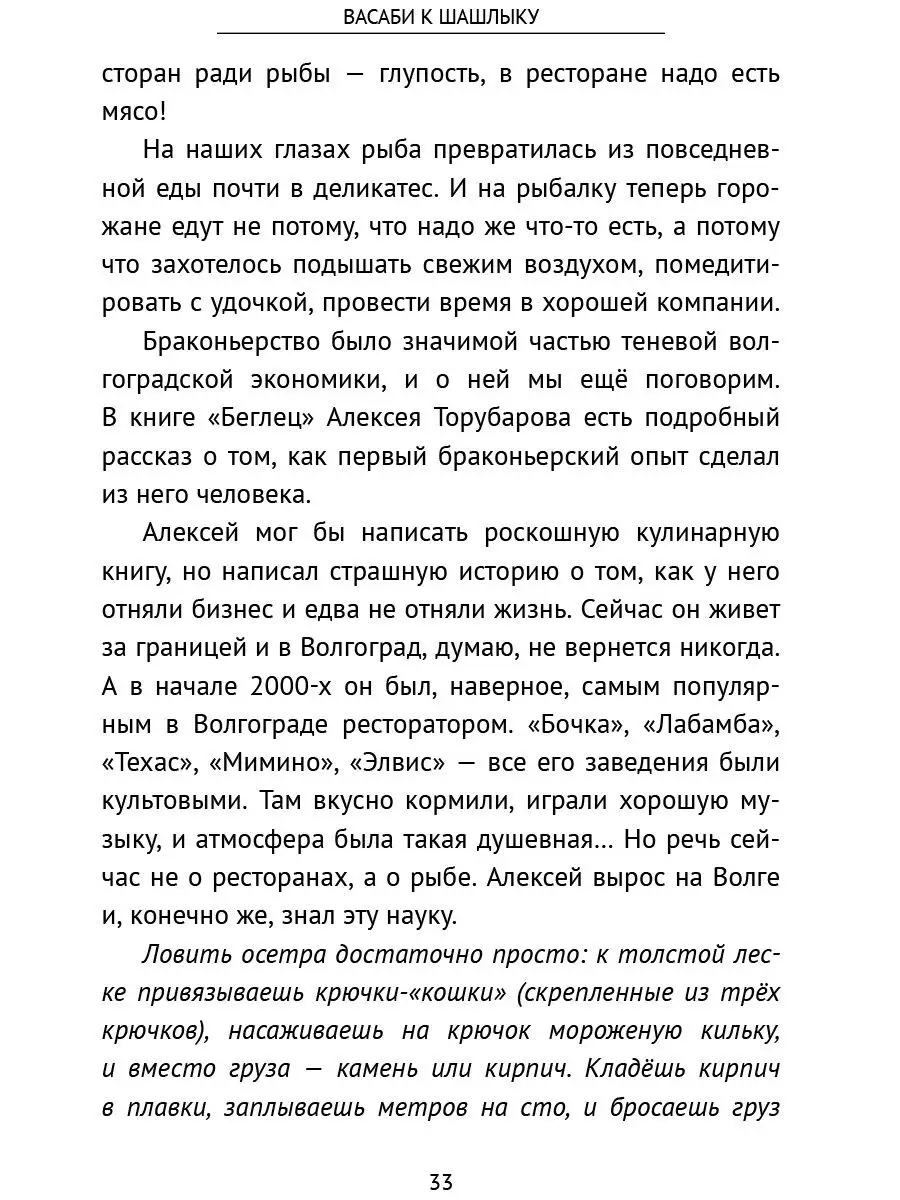 ВАСАБИ К ШАШЛЫКУ

сторан ради рыбы — глупость, в ресторане надо есть мясо!

На наших глазах рыба превратилась из повседневной еды почти в деликатес. И на рыбалку теперь горожане едут не потому, что надо же что-то есть, а потому что захотелось подышать свежим воздухом, помедитировать с удочкой, провести время в хорошей компании.

Браконьерство было значимой частью теневой волгоградской экономики, и о ней мы ещё поговорим. В книге «Беглец» Алексея Торубарова есть подробный рассказ о том, как первый браконьерский опыт сделал из него человека.

Алексей мог бы написать роскошную кулинарную книгу, но написал страшную историю о том, как у него отняли бизнес и едва не отняли жизнь. Сейчас он живет за границей и в Волгоград, думаю, не вернется никогда. А в начале 2000-х он был, наверное, самым популярным в Волгограде ресторатором. «Бочка», «Лабамба», «Техас», «Мимино», «Элвис» — все его заведения были культовыми. Там вкусно кормили, играли хорошую музыку, и атмосфера была такая душевная… Но речь сейчас не о ресторанах, а о рыбе. Алексей вырос на Волге и, конечно же, знал эту науку.

Ловить осетра достаточно просто: к толстой леске привязываешь крючки-«кошки» (скрепленные из трёх крючков), насаживаешь на крючок мороженую кильку, и вместо груза — камень или кирпич. Кладёшь кирпич в плавки, заплываешь метров на сто, и бросаешь груз

33